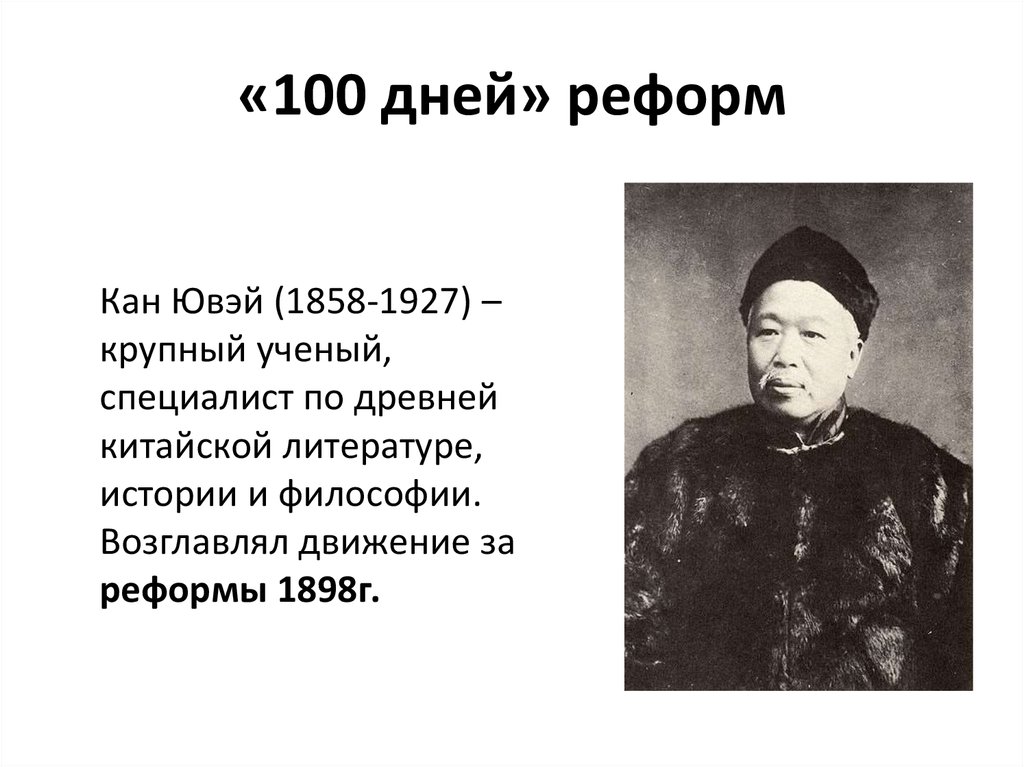 «100 дней» реформ

Кан Ювэй (1858-1927) – крупный ученый, специалист по древней китайской литературе, истории и философии. Возглавлял движение за реформы 1898г.